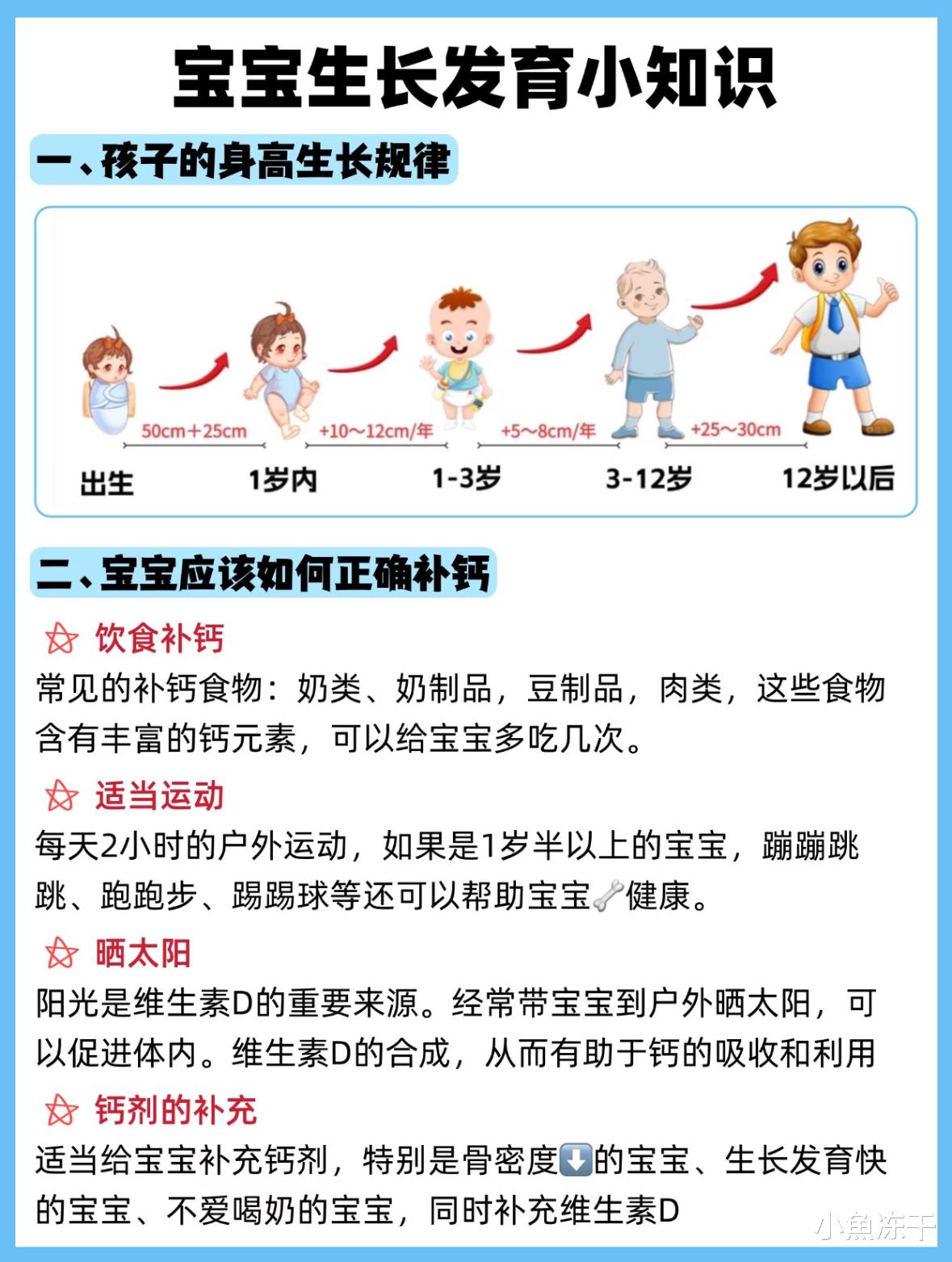 宝宝生长发育小知识

一、孩子的身高生长规律

50cm+25cm
+10～12cm/年
+5～8cm/年
+25～30cm

出生 1岁内 1-3岁 3-12岁 12岁以后

二、宝宝应该如何正确补钙

饮食补钙
常见的补钙食物：奶类、奶制品，豆制品，肉类，这些食物含有丰富的钙元素，可以给宝宝多吃几次。

适当运动
每天2小时的户外运动，如果是1岁半以上的宝宝，蹦蹦跳跳、跑跑步、踢踢球等还可以帮助宝宝🦴健康。

晒太阳
阳光是维生素D的重要来源。经常带宝宝到户外晒太阳，可以促进体内。维生素D的合成，从而有助于钙的吸收和利用

钙剂的补充
适当给宝宝补充钙剂，特别是骨密度⬇️的宝宝、生长发育快的宝宝、不爱喝奶的宝宝，同时补充维生素D

小鱼冻干